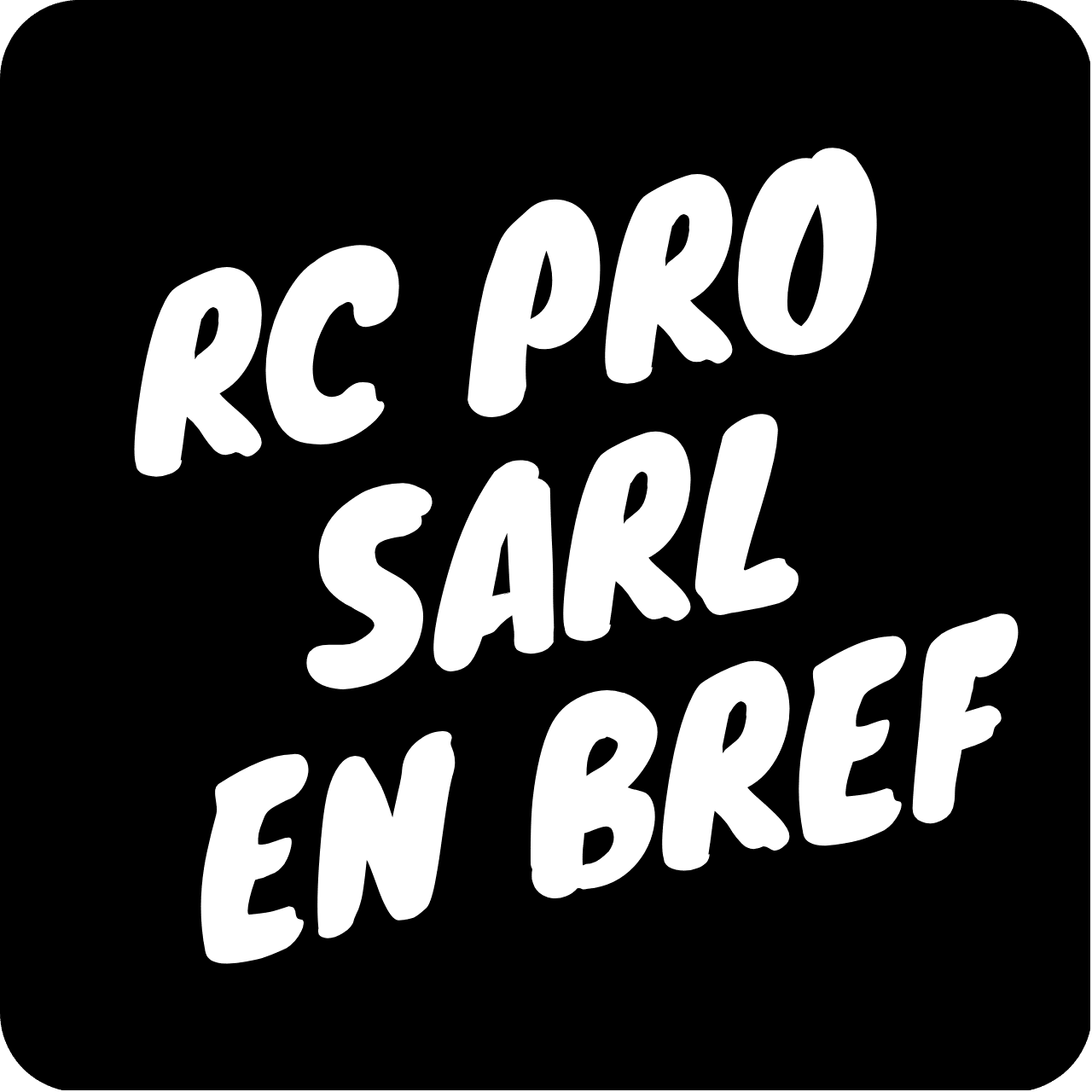 RC PRO
SARL
EN BREF